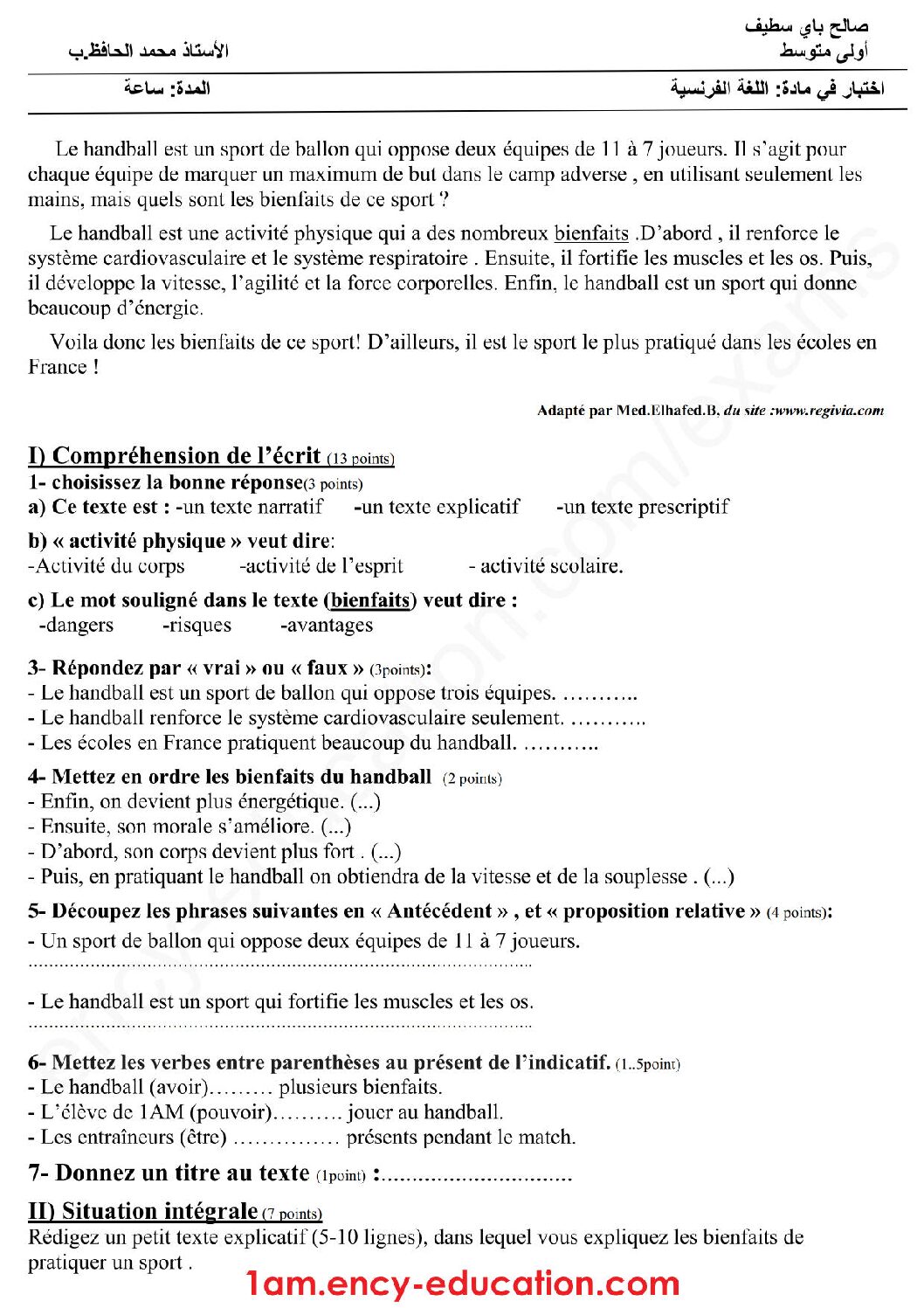 صالح باي سطيف
أولى متوسط
الأستاذ محمد الحافظ.ب

اختبار في مادة: اللغة الفرنسية
المدة: ساعة

Le handball est un sport de ballon qui oppose deux équipes de 11 à 7 joueurs. Il s'agit pour chaque équipe de marquer un maximum de but dans le camp adverse , en utilisant seulement les mains, mais quels sont les bienfaits de ce sport ?

Le handball est une activité physique qui a des nombreux bienfaits .D'abord , il renforce le système cardiovasculaire et le système respiratoire . Ensuite, il fortifie les muscles et les os. Puis, il développe la vitesse, l'agilité et la force corporelles. Enfin, le handball est un sport qui donne beaucoup d'énergie.

Voila donc les bienfaits de ce sport! D'ailleurs, il est le sport le plus pratiqué dans les écoles en France !

Adapté par Med.Elhafed.B, du site :www.regivia.com

I) Compréhension de l'écrit (13 points)
1- choisissez la bonne réponse(3 points)
a) Ce texte est : -un texte narratif -un texte explicatif -un texte prescriptif
b) « activité physique » veut dire:
-Activité du corps -activité de l'esprit - activité scolaire.
c) Le mot souligné dans le texte (bienfaits) veut dire :
-dangers -risques -avantages

3- Répondez par « vrai » ou « faux » (3points):
- Le handball est un sport de ballon qui oppose trois équipes. ____
- Le handball renforce le système cardiovasculaire seulement. ____
- Les écoles en France pratiquent beaucoup du handball. ____

4- Mettez en ordre les bienfaits du handball (2 points)
- Enfin, on devient plus énergétique. (...)
- Ensuite, son morale s'améliore. (...)
- D'abord, son corps devient plus fort . (...)
- Puis, en pratiquant le handball on obtiendra de la vitesse et de la souplesse . (...)

5- Découpez les phrases suivantes en « Antécédent » , et « proposition relative » (4 points):
- Un sport de ballon qui oppose deux équipes de 11 à 7 joueurs.
____
- Le handball est un sport qui fortifie les muscles et les os.
____

6- Mettez les verbes entre parenthèses au présent de l'indicatif. (1..5point)
- Le handball (avoir)____ plusieurs bienfaits.
- L'élève de 1AM (pouvoir)____ jouer au handball.
- Les entraîneurs (être) ____ présents pendant le match.

7- Donnez un titre au texte (1point) :____

II) Situation intégrale (7 points)
Rédigez un petit texte explicatif (5-10 lignes), dans lequel vous expliquez les bienfaits de pratiquer un sport .

1am.ency-education.com